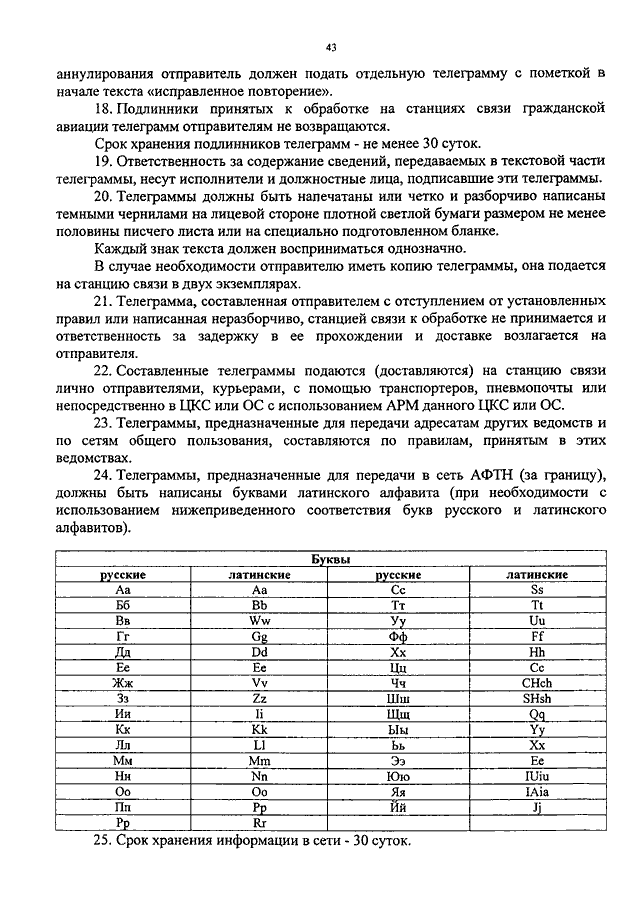 43

аннулирования отправитель должен подать отдельную телеграмму с пометкой в начале текста «исправленное повторение».

18. Подлинники принятых к обработке на станциях связи гражданской авиации телеграмм отправителям не возвращаются.

Срок хранения подлинников телеграмм - не менее 30 суток.

19. Ответственность за содержание сведений, передаваемых в текстовой части телеграммы, несут исполнители и должностные лица, подписавшие эти телеграммы.

20. Телеграммы должны быть напечатаны или четко и разборчиво написаны темными чернилами на лицевой стороне плотной светлой бумаги размером не менее половины писчего листа или на специально подготовленном бланке.

Каждый знак текста должен восприниматься однозначно.

В случае необходимости отправителю иметь копию телеграммы, она подается на станцию связи в двух экземплярах.

21. Телеграмма, составленная отправителем с отступлением от установленных правил или написанная неразборчиво, станцией связи к обработке не принимается и ответственность за задержку в ее прохождении и доставке возлагается на отправителя.

22. Составленные телеграммы подаются (доставляются) на станцию связи лично отправителями, курьерами, с помощью транспортеров, пневмопочты или непосредственно в ЦКС или ОС с использованием АРМ данного ЦКС или ОС.

23. Телеграммы, предназначенные для передачи адресатам других ведомств и по сетям общего пользования, составляются по правилам, принятым в этих ведомствах.

24. Телеграммы, предназначенные для передачи в сеть АФТН (за границу), должны быть написаны буквами латинского алфавита (при необходимости с использованием нижеприведенного соответствия букв русского и латинского алфавитов).

| Буквы | | | |
|---|---|---|---|
| русские | латинские | русские | латинские |
| Аа | Aa | Сс | Ss |
| Бб | Bb | Тт | Tt |
| Вв | Ww | Уу | Uu |
| Гг | Gg | Фф | Ff |
| Дд | Dd | Хх | Hh |
| Ее | Ee | Цц | Cc |
| Жж | Vv | Чч | CHch |
| Зз | Zz | Шш | SHsh |
| Ии | Ii | Щщ | Qq |
| Кк | Kk | Ыы | Yy |
| Лл | Ll | Ьь | Xx |
| Мм | Mm | Ээ | Ee |
| Нн | Nn | Юю | IUiu |
| Оо | Oo | Яя | IAia |
| Пп | Pp | Йй | Jj |
| Рр | Rr | | |

25. Срок хранения информации в сети - 30 суток.